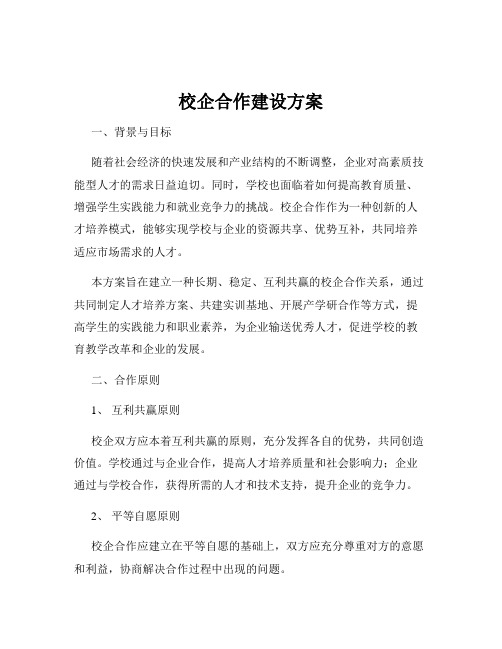 校企合作建设方案

一、背景与目标

随着社会经济的快速发展和产业结构的不断调整，企业对高素质技能型人才的需求日益迫切。同时，学校也面临着如何提高教育质量、增强学生实践能力和就业竞争力的挑战。校企合作作为一种创新的人才培养模式，能够实现学校与企业的资源共享、优势互补，共同培养适应市场需求的人才。

本方案旨在建立一种长期、稳定、互利共赢的校企合作关系，通过共同制定人才培养方案、共建实训基地、开展产学研合作等方式，提高学生的实践能力和职业素养，为企业输送优秀人才，促进学校的教育教学改革和企业的发展。

二、合作原则

1、互利共赢原则

校企双方应本着互利共赢的原则，充分发挥各自的优势，共同创造价值。学校通过与企业合作，提高人才培养质量和社会影响力；企业通过与学校合作，获得所需的人才和技术支持，提升企业的竞争力。

2、平等自愿原则

校企合作应建立在平等自愿的基础上，双方应充分尊重对方的意愿和利益，协商解决合作过程中出现的问题。